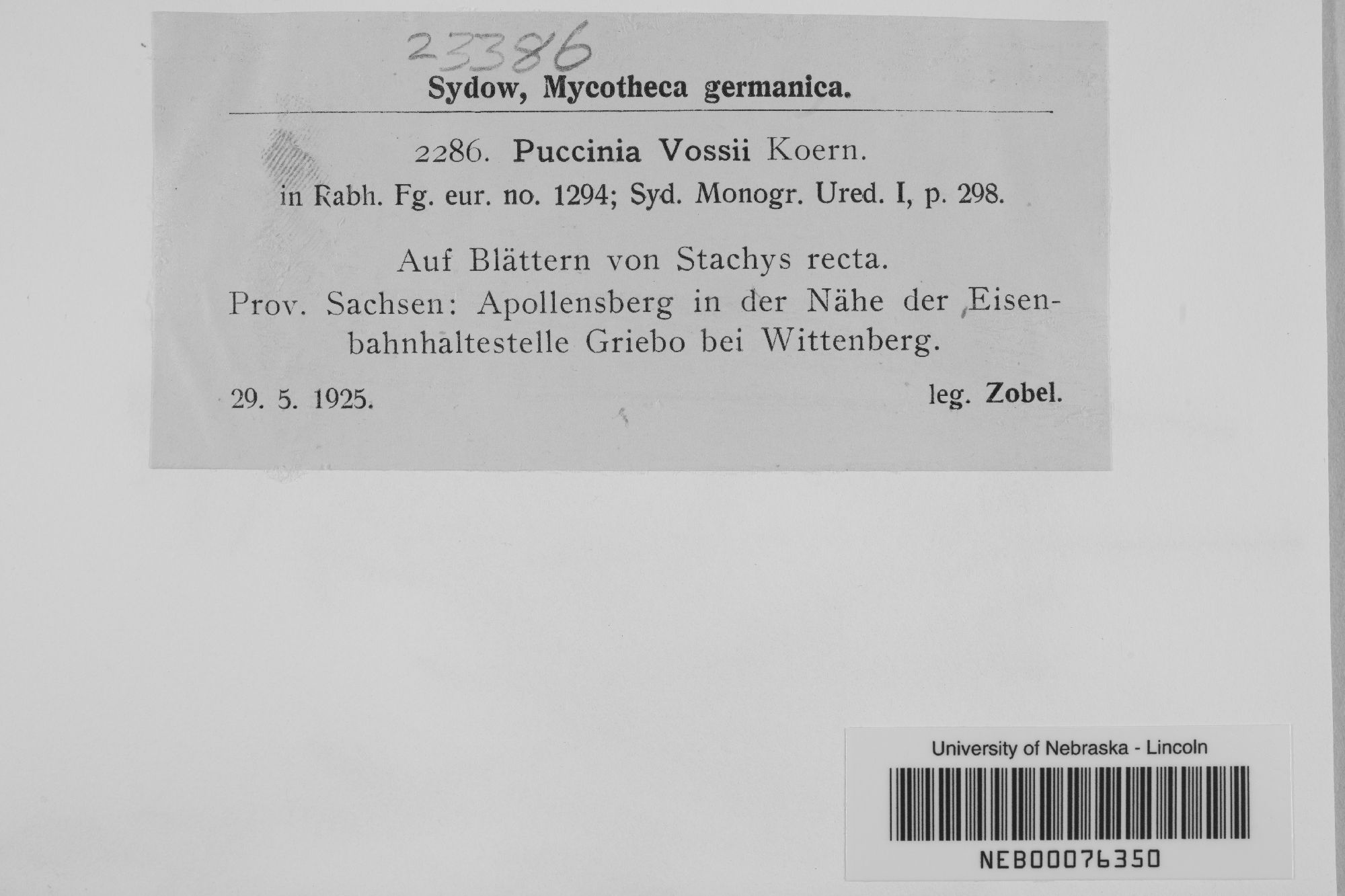 23386

Sydow, Mycotheca germanica.

2286. Puccinia Vossii Koern.
in Rabh. Fg. eur. no. 1294; Syd. Monogr. Ured. I, p. 298.

Auf Blättern von Stachys recta.

Prov. Sachsen: Apollensberg in der Nähe der Eisenbahnhaltestelle Griebo bei Wittenberg.

29. 5. 1925. leg. Zobel.

University of Nebraska - Lincoln
NEB00076350